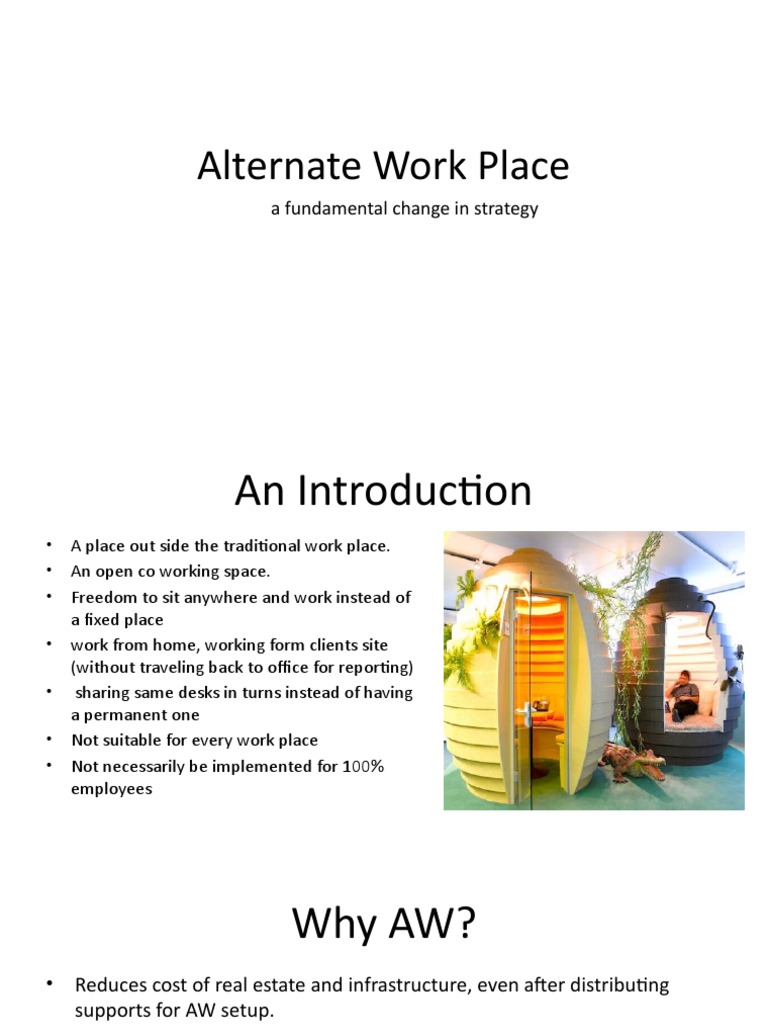 Alternate Work Place

a fundamental change in strategy

An Introduction

• A place out side the traditional work place.
• An open co working space.
• Freedom to sit anywhere and work instead of a fixed place
• work from home, working form clients site (without traveling back to office for reporting)
• sharing same desks in turns instead of having a permanent one
• Not suitable for every work place
• Not necessarily be implemented for 100% employees

Why AW?

• Reduces cost of real estate and infrastructure, even after distributing supports for AW setup.